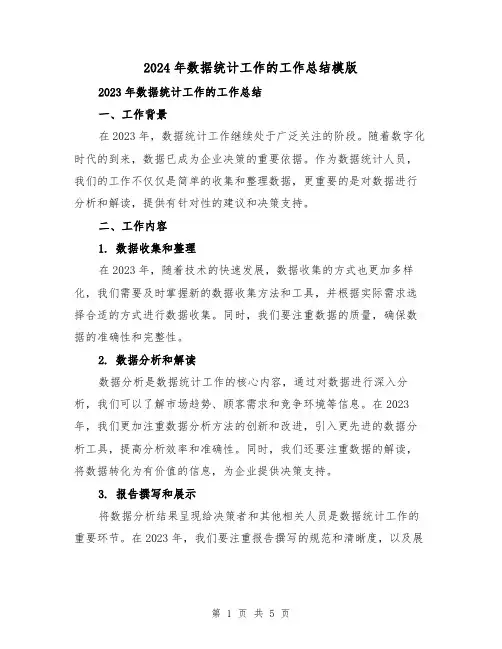 2024 年数据统计工作的工作总结模版

2023 年数据统计工作的工作总结

一、工作背景

在 2023 年，数据统计工作继续处于广泛关注的阶段。随着数字化时代的到来，数据已成为企业决策的重要依据。作为数据统计人员，我们的工作不仅仅是简单的收集和整理数据，更重要的是对数据进行分析和解读，提供有针对性的建议和决策支持。

二、工作内容

1. 数据收集和整理

在 2023 年，随着技术的快速发展，数据收集的方式也更加多样化，我们需要及时掌握新的数据收集方法和工具，并根据实际需求选择合适的方式进行数据收集。同时，我们要注重数据的质量，确保数据的准确性和完整性。

2. 数据分析和解读

数据分析是数据统计工作的核心内容，通过对数据进行深入分析，我们可以了解市场趋势、顾客需求和竞争环境等信息。在 2023 年，我们更加注重数据分析方法的创新和改进，引入更先进的数据分析工具，提高分析效率和准确性。同时，我们还要注重数据的解读，将数据转化为有价值的信息，为企业提供决策支持。

3. 报告撰写和展示

将数据分析结果呈现给决策者和其他相关人员是数据统计工作的重要环节。在 2023 年，我们要注重报告撰写的规范和清晰度，以及展

第 1 页 共 5 页